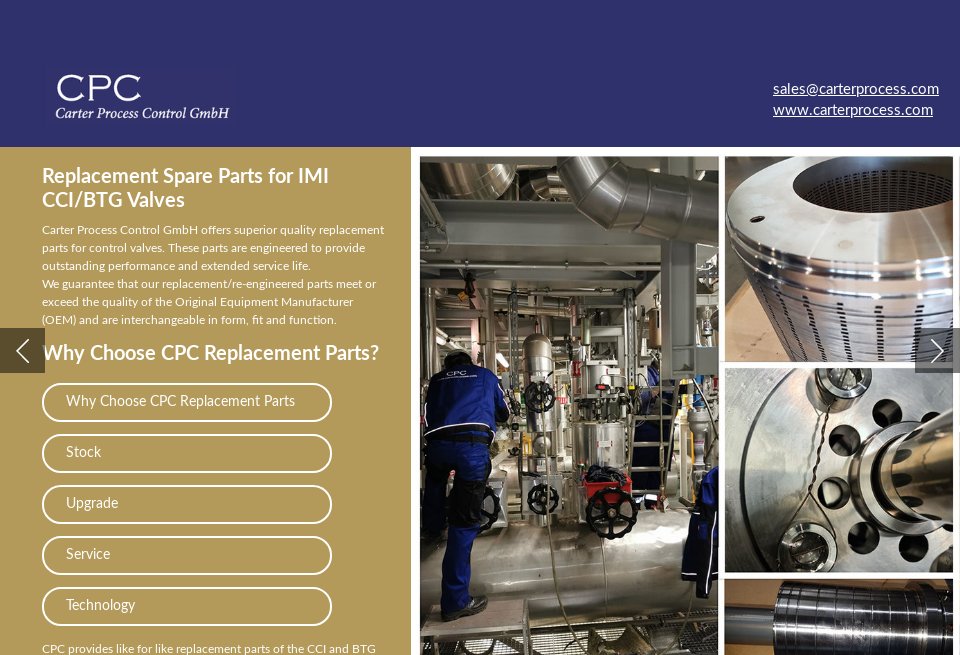 CPC
Carter Process Control GmbH

sales@carterprocess.com
www.carterprocess.com

Replacement Spare Parts for IMI CCI/BTG Valves

Carter Process Control GmbH offers superior quality replacement parts for control valves. These parts are engineered to provide outstanding performance and extended service life.
We guarantee that our replacement/re-engineered parts meet or exceed the quality of the Original Equipment Manufacturer (OEM) and are interchangeable in form, fit and function.

Why Choose CPC Replacement Parts?

Why Choose CPC Replacement Parts

Stock

Upgrade

Service

Technology

CPC provides like for like replacement parts of the CCI and BTG

CPC